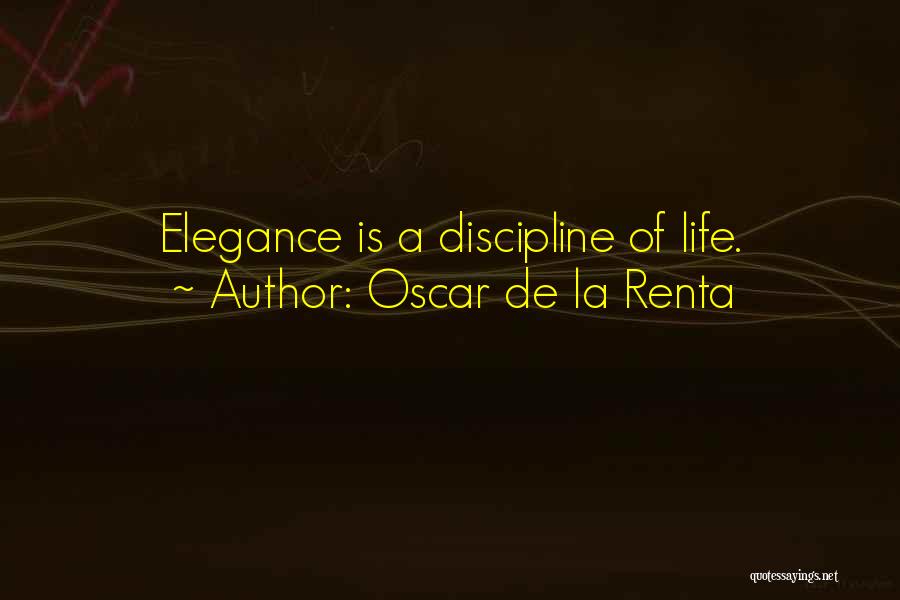 Elegance is a discipline of life.
~ Author: Oscar de la Renta

quotessayings.net